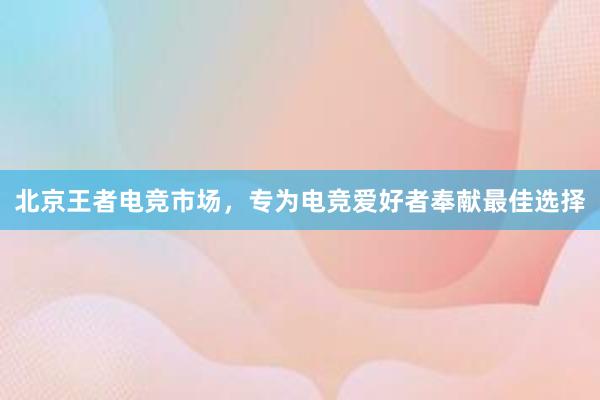 北京王者电竞市场，专为电竞爱好者奉献最佳选择